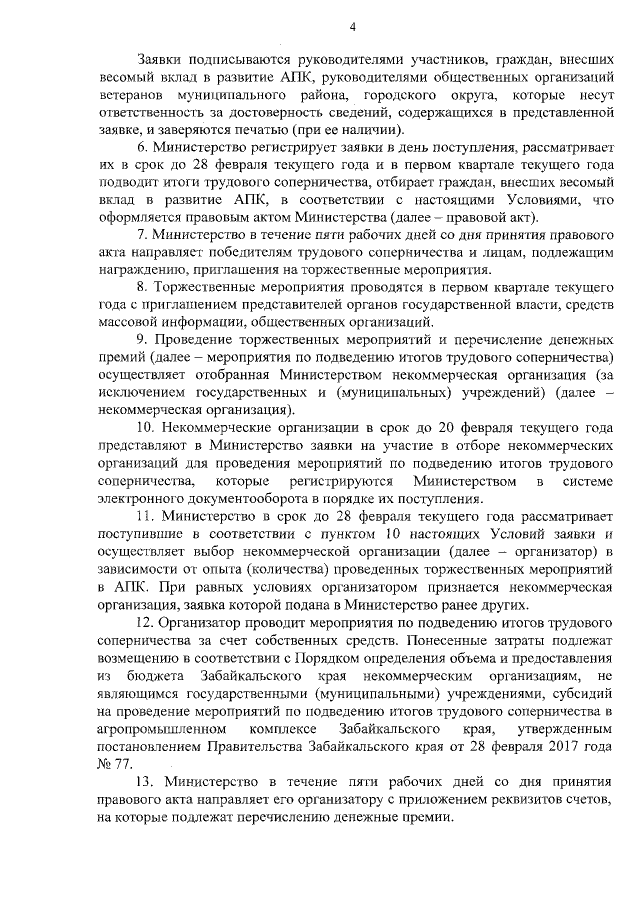 4

Заявки подписываются руководителями участников, граждан, внесших весомый вклад в развитие АПК, руководителями общественных организаций ветеранов муниципального района, городского округа, которые несут ответственность за достоверность сведений, содержащихся в представленной заявке, и заверяются печатью (при ее наличии).

6. Министерство регистрирует заявки в день поступления, рассматривает их в срок до 28 февраля текущего года и в первом квартале текущего года подводит итоги трудового соперничества, отбирает граждан, внесших весомый вклад в развитие АПК, в соответствии с настоящими Условиями, что оформляется правовым актом Министерства (далее – правовой акт).

7. Министерство в течение пяти рабочих дней со дня принятия правового акта направляет победителям трудового соперничества и лицам, подлежащим награждению, приглашения на торжественные мероприятия.

8. Торжественные мероприятия проводятся в первом квартале текущего года с приглашением представителей органов государственной власти, средств массовой информации, общественных организаций.

9. Проведение торжественных мероприятий и перечисление денежных премий (далее – мероприятия по подведению итогов трудового соперничества) осуществляет отобранная Министерством некоммерческая организация (за исключением государственных и (муниципальных) учреждений) (далее – некоммерческая организация).

10. Некоммерческие организации в срок до 20 февраля текущего года представляют в Министерство заявки на участие в отборе некоммерческих организаций для проведения мероприятий по подведению итогов трудового соперничества, которые регистрируются Министерством в системе электронного документооборота в порядке их поступления.

11. Министерство в срок до 28 февраля текущего года рассматривает поступившие в соответствии с пунктом 10 настоящих Условий заявки и осуществляет выбор некоммерческой организации (далее – организатор) в зависимости от опыта (количества) проведенных торжественных мероприятий в АПК. При равных условиях организатором признается некоммерческая организация, заявка которой подана в Министерство ранее других.

12. Организатор проводит мероприятия по подведению итогов трудового соперничества за счет собственных средств. Понесенные затраты подлежат возмещению в соответствии с Порядком определения объема и предоставления из бюджета Забайкальского края некоммерческим организациям, не являющимся государственными (муниципальными) учреждениями, субсидий на проведение мероприятий по подведению итогов трудового соперничества в агропромышленном комплексе Забайкальского края, утвержденным постановлением Правительства Забайкальского края от 28 февраля 2017 года № 77.

13. Министерство в течение пяти рабочих дней со дня принятия правового акта направляет его организатору с приложением реквизитов счетов, на которые подлежат перечислению денежные премии.